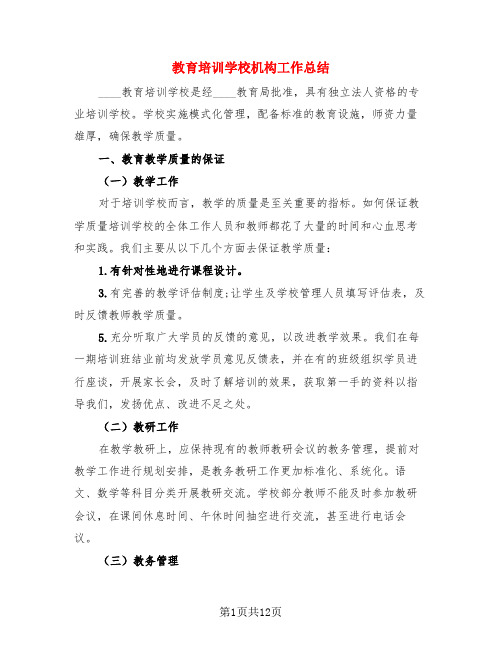 教育培训学校机构工作总结

____教育培训学校是经____教育局批准，具有独立法人资格的专业培训学校。学校实施模式化管理，配备标准的教育设施，师资力量雄厚，确保教学质量。

一、教育教学质量的保证

（一）教学工作

对于培训学校而言，教学的质量是至关重要的指标。如何保证教学质量培训学校的全体工作人员和教师都花了大量的时间和心血思考和实践。我们主要从以下几个方面去保证教学质量：

1.有针对性地进行课程设计。

3.有完善的教学评估制度;让学生及学校管理人员填写评估表，及时反馈教师教学质量。

5.充分听取广大学员的反馈的意见，以改进教学效果。我们在每一期培训班结业前均发放学员意见反馈表，并在有的班级组织学员进行座谈，开展家长会，及时了解培训的效果，获取第一手的资料以指导我们，发扬优点、改进不足之处。

（二）教研工作

在教学教研上，应保持现有的教师教研会议的教务管理，提前对教学工作进行规划安排，是教务教研工作更加标准化、系统化。语文、数学等科目分类开展教研交流。学校部分教师不能及时参加教研会议，在课间休息时间、午休时间抽空进行交流，甚至进行电话会议。

（三）教务管理

第1页共12页